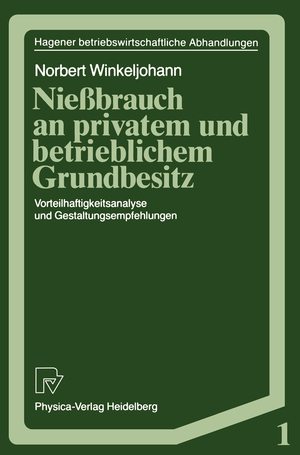 Hagener betriebswirtschaftliche Abhandlungen

Norbert Winkeljohann

Nießbrauch an privatem und betrieblichem Grundbesitz

Vorteilhaftigkeitsanalyse und Gestaltungsempfehlungen

Physica-Verlag Heidelberg

1